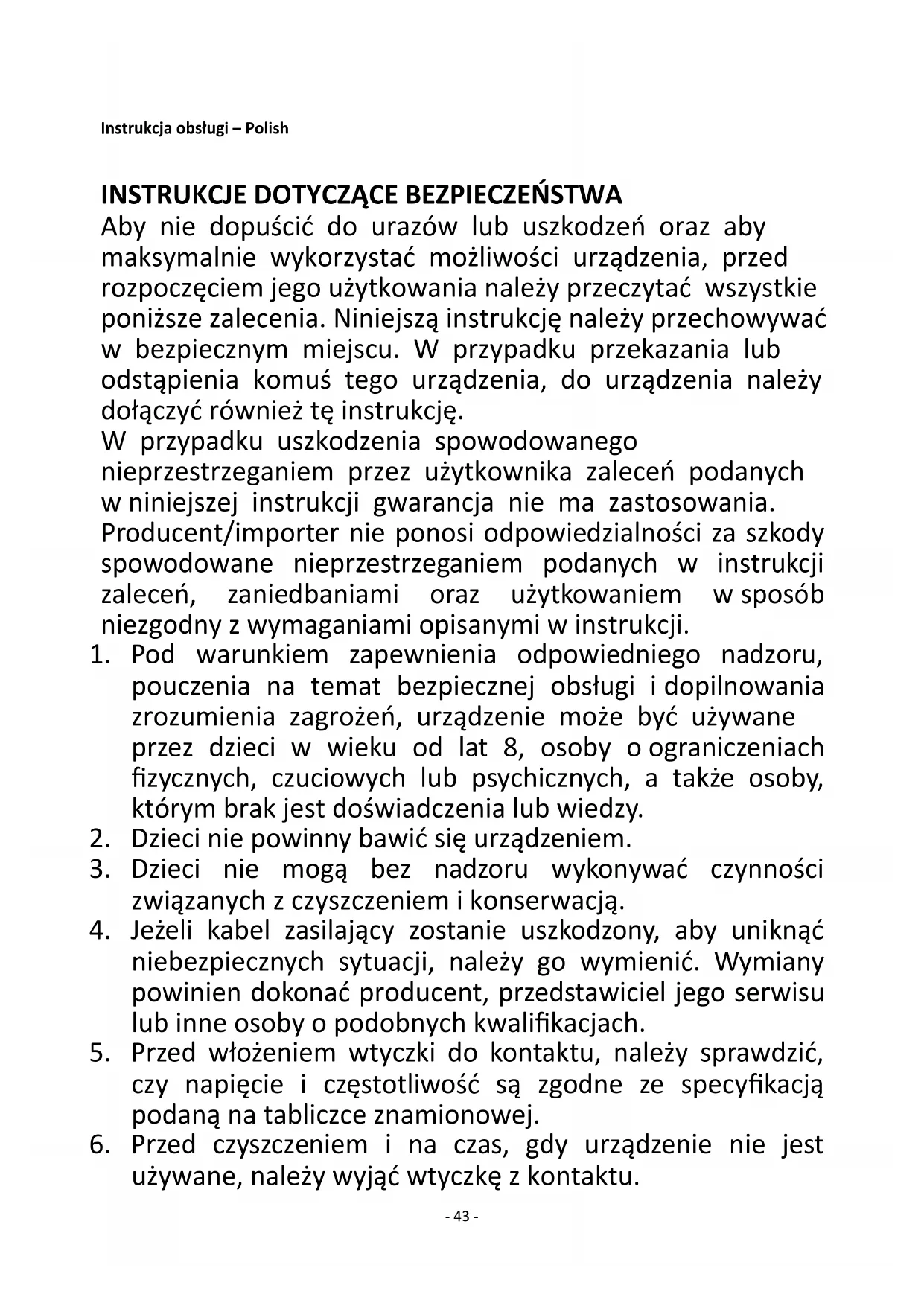 Instrukcja obsługi – Polish

INSTRUKCJE DOTYCZĄCE BEZPIECZEŃSTWA
Aby nie dopuścić do urazów lub uszkodzeń oraz aby maksymalnie wykorzystać możliwości urządzenia, przed rozpoczęciem jego użytkowania należy przeczytać wszystkie poniższe zalecenia. Niniejszą instrukcję należy przechowywać w bezpiecznym miejscu. W przypadku przekazania lub odstąpienia komuś tego urządzenia, do urządzenia należy dołączyć również tę instrukcję.
W przypadku uszkodzenia spowodowanego nieprzestrzeganiem przez użytkownika zaleceń podanych w niniejszej instrukcji gwarancja nie ma zastosowania. Producent/importer nie ponosi odpowiedzialności za szkody spowodowane nieprzestrzeganiem podanych w instrukcji zaleceń, zaniedbaniami oraz użytkowaniem w sposób niezgodny z wymaganiami opisanymi w instrukcji.
1. Pod warunkiem zapewnienia odpowiedniego nadzoru, pouczenia na temat bezpiecznej obsługi i dopilnowania zrozumienia zagrożeń, urządzenie może być używane przez dzieci w wieku od lat 8, osoby o ograniczeniach fizycznych, czuciowych lub psychicznych, a także osoby, którym brak jest doświadczenia lub wiedzy.
2. Dzieci nie powinny bawić się urządzeniem.
3. Dzieci nie mogą bez nadzoru wykonywać czynności związanych z czyszczeniem i konserwacją.
4. Jeżeli kabel zasilający zostanie uszkodzony, aby uniknąć niebezpiecznych sytuacji, należy go wymienić. Wymiany powinien dokonać producent, przedstawiciel jego serwisu lub inne osoby o podobnych kwalifikacjach.
5. Przed włożeniem wtyczki do kontaktu, należy sprawdzić, czy napięcie i częstotliwość są zgodne ze specyfikacją podaną na tabliczce znamionowej.
6. Przed czyszczeniem i na czas, gdy urządzenie nie jest używane, należy wyjąć wtyczkę z kontaktu.

- 43 -